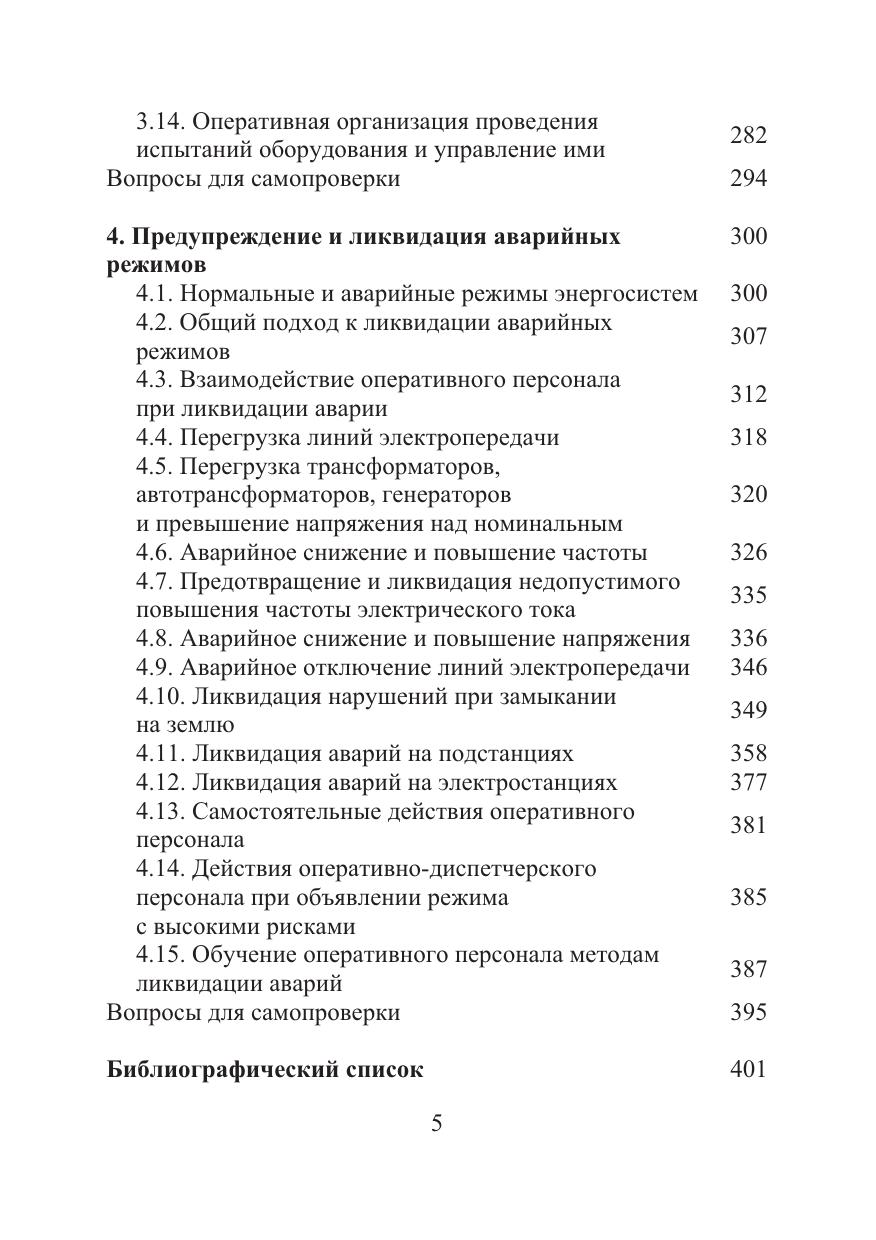 3.14. Оперативная организация проведения испытаний оборудования и управление ими 282
Вопросы для самопроверки 294

**4. Предупреждение и ликвидация аварийных режимов** 300
4.1. Нормальные и аварийные режимы энергосистем 300
4.2. Общий подход к ликвидации аварийных режимов 307
4.3. Взаимодействие оперативного персонала при ликвидации аварии 312
4.4. Перегрузка линий электропередачи 318
4.5. Перегрузка трансформаторов, автотрансформаторов, генераторов и превышение напряжения над номинальным 320
4.6. Аварийное снижение и повышение частоты 326
4.7. Предотвращение и ликвидация недопустимого повышения частоты электрического тока 335
4.8. Аварийное снижение и повышение напряжения 336
4.9. Аварийное отключение линий электропередачи 346
4.10. Ликвидация нарушений при замыкании на землю 349
4.11. Ликвидация аварий на подстанциях 358
4.12. Ликвидация аварий на электростанциях 377
4.13. Самостоятельные действия оперативного персонала 381
4.14. Действия оперативно-диспетчерского персонала при объявлении режима с высокими рисками 385
4.15. Обучение оперативного персонала методам ликвидации аварий 387
Вопросы для самопроверки 395

**Библиографический список** 401

5